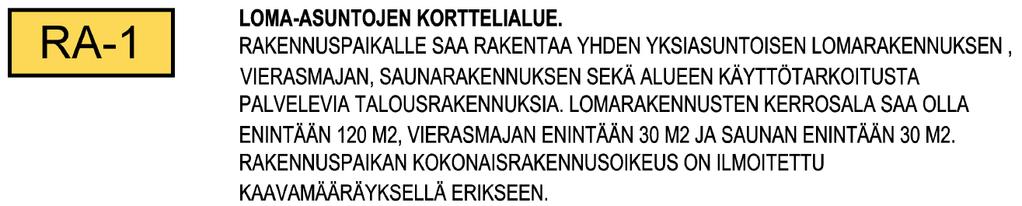 RA-1

LOMA-ASUNTOJEN KORTTELIALUE.
RAKENNUSPAIKALLE SAA RAKENTAA YHDEN YKSIASUNTOISEN LOMARAKENNUKSEN , VIERASMAJAN, SAUNARAKENNUKSEN SEKÄ ALUEEN KÄYTTÖTARKOITUSTA PALVELEVIA TALOUSRAKENNUKSIA. LOMARAKENNUSTEN KERROSALA SAA OLLA ENINTÄÄN 120 M2, VIERASMAJAN ENINTÄÄN 30 M2 JA SAUNAN ENINTÄÄN 30 M2. RAKENNUSPAIKAN KOKONAISRAKENNUSOIKEUS ON ILMOITETTU KAAVAMÄÄRÄYKSELLÄ ERIKSEEN.